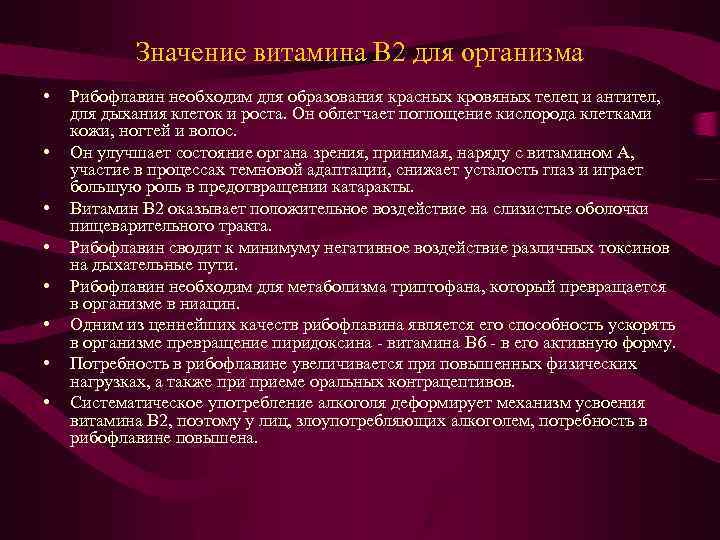 Значение витамина В2 для организма

• Рибофлавин необходим для образования красных кровяных телец и антител, для дыхания клеток и роста. Он облегчает поглощение кислорода клетками кожи, ногтей и волос.
• Он улучшает состояние органа зрения, принимая, наряду с витамином А, участие в процессах темновой адаптации, снижает усталость глаз и играет большую роль в предотвращении катаракты.
• Витамин В2 оказывает положительное воздействие на слизистые оболочки пищеварительного тракта.
• Рибофлавин сводит к минимуму негативное воздействие различных токсинов на дыхательные пути.
• Рибофлавин необходим для метаболизма триптофана, который превращается в организме в ниацин.
• Одним из ценнейших качеств рибофлавина является его способность ускорять в организме превращение пиридоксина - витамина В6 - в его активную форму.
• Потребность в рибофлавине увеличивается при повышенных физических нагрузках, а также при приеме оральных контрацептивов.
• Систематическое употребление алкоголя деформирует механизм усвоения витамина В2, поэтому у лиц, злоупотребляющих алкоголем, потребность в рибофлавине повышена.